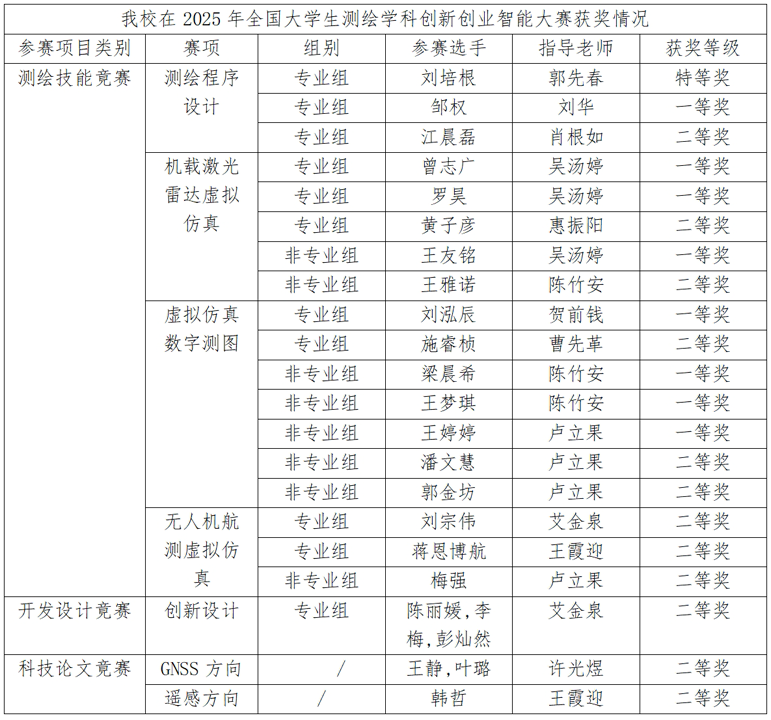 我校在 2025 年全国大学生测绘学科创新创业智能大赛获奖情况

| 参赛项目类别 | 赛项 | 组别 | 参赛选手 | 指导老师 | 获奖等级 |
|---|---|---|---|---|---|
| 测绘技能竞赛 | 测绘程序设计 | 专业组 | 刘培根 | 郭先春 | 特等奖 |
| | | 专业组 | 邹权 | 刘华 | 一等奖 |
| | | 专业组 | 江晨磊 | 肖根如 | 二等奖 |
| | 机载激光雷达虚拟仿真 | 专业组 | 曾志广 | 吴汤婷 | 一等奖 |
| | | 专业组 | 罗昊 | 吴汤婷 | 一等奖 |
| | | 专业组 | 黄子彦 | 惠振阳 | 二等奖 |
| | | 非专业组 | 王友铭 | 吴汤婷 | 一等奖 |
| | | 非专业组 | 王雅诺 | 陈竹安 | 二等奖 |
| | 虚拟仿真数字测图 | 专业组 | 刘泓辰 | 贺前钱 | 一等奖 |
| | | 专业组 | 施睿桢 | 曹先革 | 二等奖 |
| | | 非专业组 | 梁晨希 | 陈竹安 | 一等奖 |
| | | 非专业组 | 王梦琪 | 陈竹安 | 一等奖 |
| | | 非专业组 | 王婷婷 | 卢立果 | 一等奖 |
| | | 非专业组 | 潘文慧 | 卢立果 | 二等奖 |
| | | 非专业组 | 郭金坊 | 卢立果 | 二等奖 |
| | 无人机航测虚拟仿真 | 专业组 | 刘宗伟 | 艾金泉 | 二等奖 |
| | | 专业组 | 蒋恩博航 | 王霞迎 | 二等奖 |
| | | 非专业组 | 梅强 | 卢立果 | 二等奖 |
| 开发设计竞赛 | 创新设计 | 专业组 | 陈丽媛,李梅,彭灿然 | 艾金泉 | 二等奖 |
| 科技论文竞赛 | GNSS 方向 | / | 王静,叶璐 | 许光煜 | 二等奖 |
| | 遥感方向 | / | 韩哲 | 王霞迎 | 二等奖 |